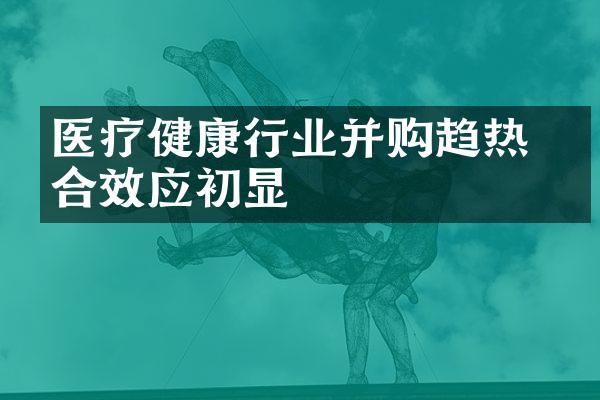 医疗健康行业并购趋热
合效应初显